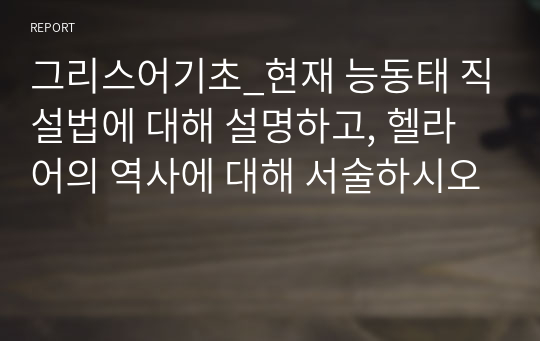 REPORT

그리스어기초_현재 능동태 직설법에 대해 설명하고, 헬라어의 역사에 대해 서술하시오